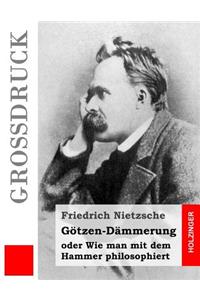 GROSSDRUCK

Friedrich Nietzsche
Götzen-Dämmerung
oder Wie man mit dem Hammer philosophiert

HOLZINGER